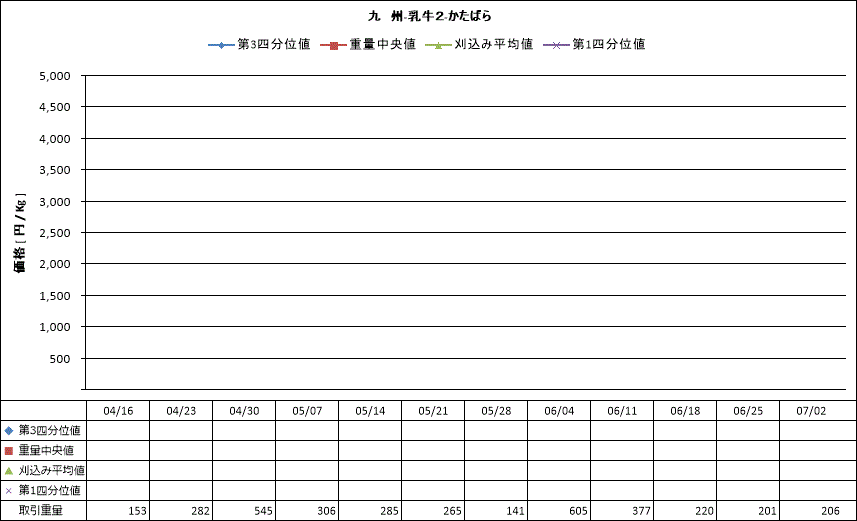 九　州-乳牛2-かたばら

第3四分位値　重量中央値　刈込み平均値　第1四分位値

価格［円/Kg］

5,000
4,500
4,000
3,500
3,000
2,500
2,000
1,500
1,000
500

| | 04/16 | 04/23 | 04/30 | 05/07 | 05/14 | 05/21 | 05/28 | 06/04 | 06/11 | 06/18 | 06/25 | 07/02 |
|---|---|---|---|---|---|---|---|---|---|---|---|---|
| 第3四分位値 | | | | | | | | | | | | |
| 重量中央値 | | | | | | | | | | | | |
| 刈込み平均値 | | | | | | | | | | | | |
| 第1四分位値 | | | | | | | | | | | | |
| 取引重量 | 153 | 282 | 545 | 306 | 285 | 265 | 141 | 605 | 377 | 220 | 201 | 206 |